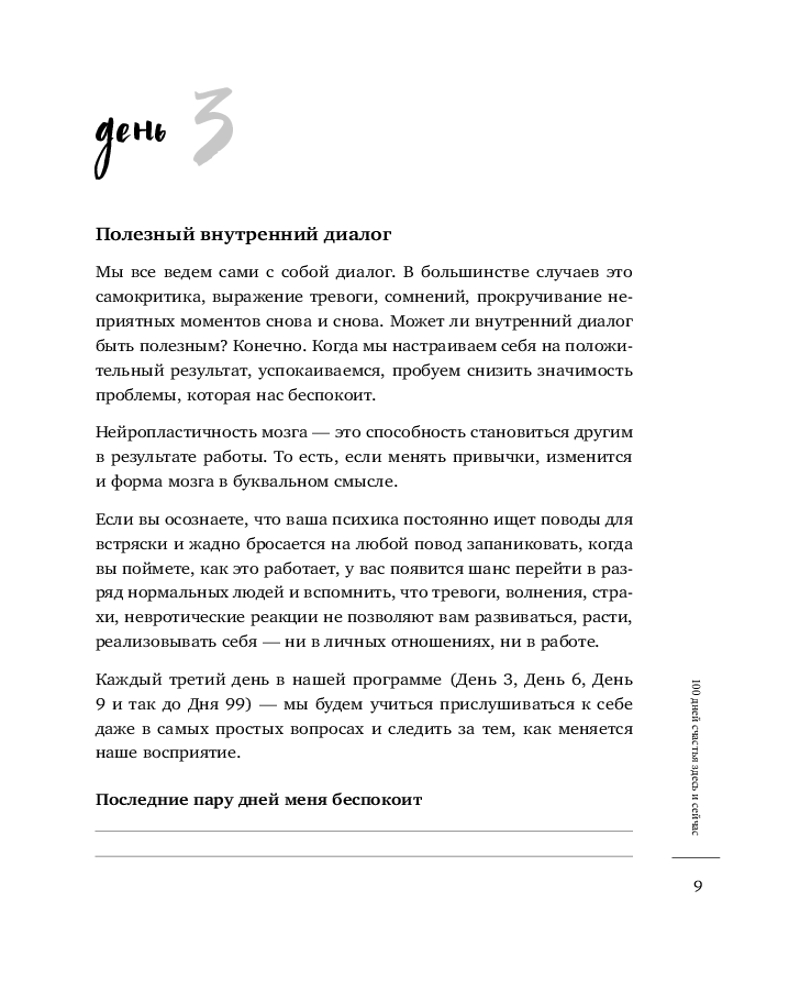 день 3

Полезный внутренний диалог

Мы все ведем сами с собой диалог. В большинстве случаев это самокритика, выражение тревоги, сомнений, прокручивание неприятных моментов снова и снова. Может ли внутренний диалог быть полезным? Конечно. Когда мы настраиваем себя на положительный результат, успокаиваемся, пробуем снизить значимость проблемы, которая нас беспокоит.

Нейропластичность мозга — это способность становиться другим в результате работы. То есть, если менять привычки, изменится и форма мозга в буквальном смысле.

Если вы осознаете, что ваша психика постоянно ищет поводы для встряски и жадно бросается на любой повод запаниковать, когда вы поймете, как это работает, у вас появится шанс перейти в разряд нормальных людей и вспомнить, что тревоги, волнения, страхи, невротические реакции не позволяют вам развиваться, расти, реализовывать себя — ни в личных отношениях, ни в работе.

Каждый третий день в нашей программе (День 3, День 6, День 9 и так до Дня 99) — мы будем учиться прислушиваться к себе даже в самых простых вопросах и следить за тем, как меняется наше восприятие.

Последние пару дней меня беспокоит

100 дней счастья здесь и сейчас

9